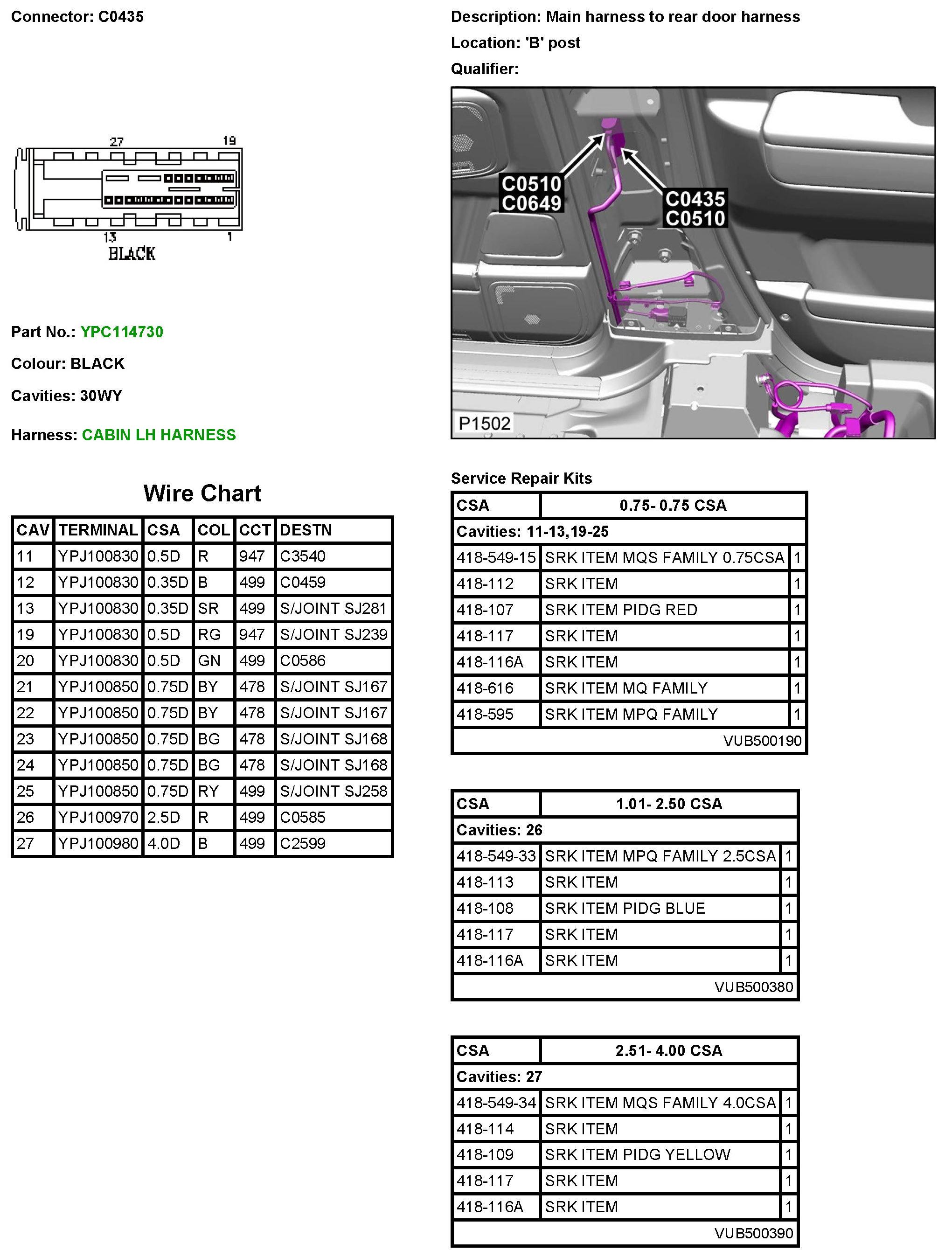 Connector: C0435

27 19

13 1
BLACK

Part No.: YPC114730

Colour: BLACK

Cavities: 30WY

Harness: CABIN LH HARNESS

Wire Chart

| CAV | TERMINAL | CSA | COL | CCT | DESTN |
|---|---|---|---|---|---|
| 11 | YPJ100830 | 0.5D | R | 947 | C3540 |
| 12 | YPJ100830 | 0.35D | B | 499 | C0459 |
| 13 | YPJ100830 | 0.35D | SR | 499 | S/JOINT SJ281 |
| 19 | YPJ100830 | 0.5D | RG | 947 | S/JOINT SJ239 |
| 20 | YPJ100830 | 0.5D | GN | 499 | C0586 |
| 21 | YPJ100850 | 0.75D | BY | 478 | S/JOINT SJ167 |
| 22 | YPJ100850 | 0.75D | BY | 478 | S/JOINT SJ167 |
| 23 | YPJ100850 | 0.75D | BG | 478 | S/JOINT SJ168 |
| 24 | YPJ100850 | 0.75D | BG | 478 | S/JOINT SJ168 |
| 25 | YPJ100850 | 0.75D | RY | 499 | S/JOINT SJ258 |
| 26 | YPJ100970 | 2.5D | R | 499 | C0585 |
| 27 | YPJ100980 | 4.0D | B | 499 | C2599 |

Description: Main harness to rear door harness

Location: 'B' post

Qualifier:

C0510
C0649

C0435
C0510

P1502

Service Repair Kits

| CSA | 0.75- 0.75 CSA | |
|---|---|---|
| Cavities: 11-13,19-25 | | |
| 418-549-15 | SRK ITEM MQS FAMILY 0.75CSA | 1 |
| 418-112 | SRK ITEM | 1 |
| 418-107 | SRK ITEM PIDG RED | 1 |
| 418-117 | SRK ITEM | 1 |
| 418-116A | SRK ITEM | 1 |
| 418-616 | SRK ITEM MQ FAMILY | 1 |
| 418-595 | SRK ITEM MPQ FAMILY | 1 |
| | VUB500190 | |

| CSA | 1.01- 2.50 CSA | |
|---|---|---|
| Cavities: 26 | | |
| 418-549-33 | SRK ITEM MPQ FAMILY 2.5CSA | 1 |
| 418-113 | SRK ITEM | 1 |
| 418-108 | SRK ITEM PIDG BLUE | 1 |
| 418-117 | SRK ITEM | 1 |
| 418-116A | SRK ITEM | 1 |
| | VUB500380 | |

| CSA | 2.51- 4.00 CSA | |
|---|---|---|
| Cavities: 27 | | |
| 418-549-34 | SRK ITEM MQS FAMILY 4.0CSA | 1 |
| 418-114 | SRK ITEM | 1 |
| 418-109 | SRK ITEM PIDG YELLOW | 1 |
| 418-117 | SRK ITEM | 1 |
| 418-116A | SRK ITEM | 1 |
| | VUB500390 | |